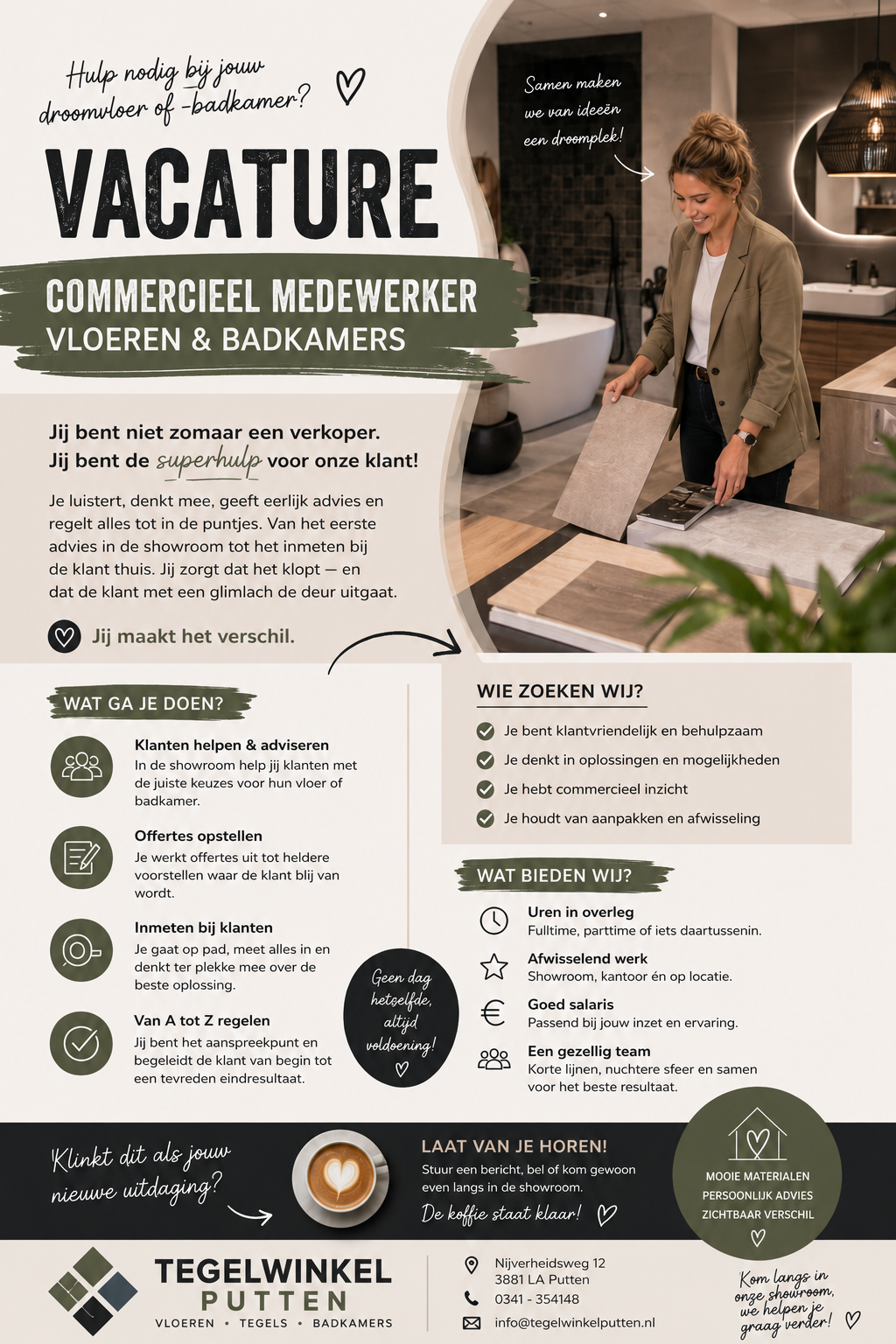 Hulp nodig bij jouw droomvloer of -badkamer?

Samen maken we van ideeën een droomplek!

VACATURE

COMMERCIEEL MEDEWERKER
VLOEREN & BADKAMERS

Jij bent niet zomaar een verkoper.
Jij bent de superhulp voor onze klant!

Je luistert, denkt mee, geeft eerlijk advies en regelt alles tot in de puntjes. Van het eerste advies in de showroom tot het inmeten bij de klant thuis. Jij zorgt dat het klopt — en dat de klant met een glimlach de deur uitgaat.

Jij maakt het verschil.

WAT GA JE DOEN?

Klanten helpen & adviseren
In de showroom help jij klanten met de juiste keuzes voor hun vloer of badkamer.

Offertes opstellen
Je werkt offertes uit tot heldere voorstellen waar de klant blij van wordt.

Inmeten bij klanten
Je gaat op pad, meet alles in en denkt ter plekke mee over de beste oplossing.

Van A tot Z regelen
Jij bent het aanspreekpunt en begeleidt de klant van begin tot een tevreden eindresultaat.

Geen dag hetzelfde, altijd voldoening!

WIE ZOEKEN WIJ?

Je bent klantvriendelijk en behulpzaam
Je denkt in oplossingen en mogelijkheden
Je hebt commercieel inzicht
Je houdt van aanpakken en afwisseling

WAT BIEDEN WIJ?

Uren in overleg
Fulltime, parttime of iets daartussenin.

Afwisselend werk
Showroom, kantoor én op locatie.

Goed salaris
Passend bij jouw inzet en ervaring.

Een gezellig team
Korte lijnen, nuchtere sfeer en samen voor het beste resultaat.

Klinkt dit als jouw nieuwe uitdaging?

LAAT VAN JE HOREN!
Stuur een bericht, bel of kom gewoon even langs in de showroom.
De koffie staat klaar!

MOOIE MATERIALEN
PERSOONLIJK ADVIES
ZICHTBAAR VERSCHIL

TEGELWINKEL
PUTTEN
VLOEREN • TEGELS • BADKAMERS

Nijverheidsweg 12
3881 LA Putten
0341 - 354148
info@tegelwinkelputten.nl

Kom langs in onze showroom, we helpen je graag verder!